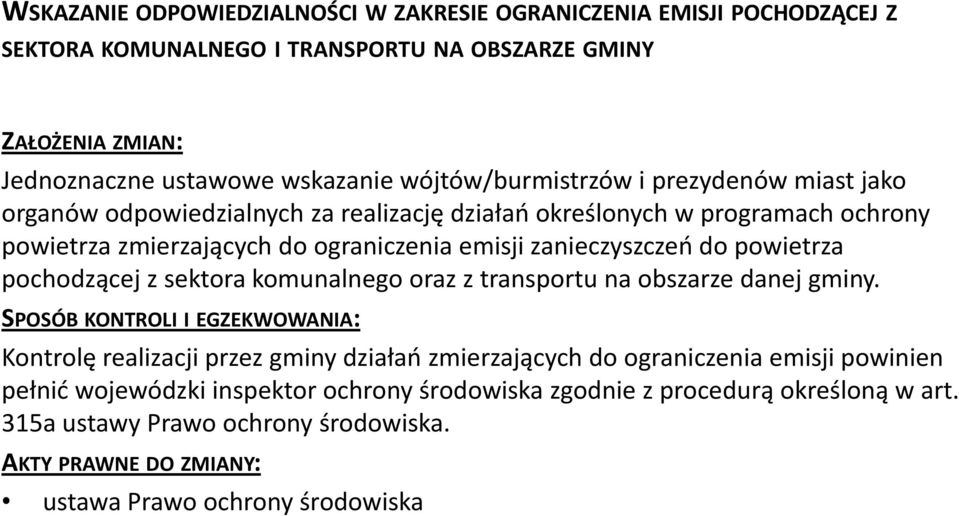 WSKAZANIE ODPOWIEDZIALNOŚCI W ZAKRESIE OGRANICZENIA EMISJI POCHODZĄCEJ Z SEKTORA KOMUNALNEGO I TRANSPORTU NA OBSZARZE GMINY

ZAŁOŻENIA ZMIAN:
Jednoznaczne ustawowe wskazanie wójtów/burmistrzów i prezydenów miast jako organów odpowiedzialnych za realizację działań określonych w programach ochrony powietrza zmierzających do ograniczenia emisji zanieczyszczeń do powietrza pochodzącej z sektora komunalnego oraz z transportu na obszarze danej gminy.

SPOSÓB KONTROLI I EGZEKWOWANIA:
Kontrolę realizacji przez gminy działań zmierzających do ograniczenia emisji powinien pełnić wojewódzki inspektor ochrony środowiska zgodnie z procedurą określoną w art. 315a ustawy Prawo ochrony środowiska.

AKTY PRAWNE DO ZMIANY:
• ustawa Prawo ochrony środowiska